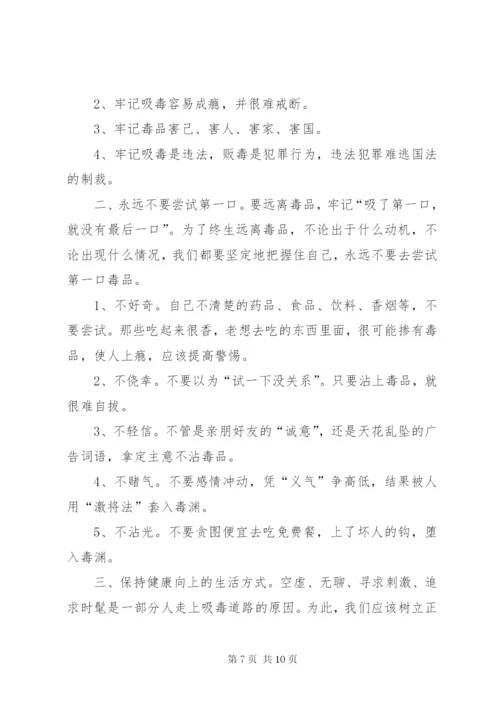 2、牢记吸毒容易成瘾，并很难戒断。

3、牢记毒品害己、害人、害家、害国。

4、牢记吸毒是违法，贩毒是犯罪行为，违法犯罪难逃国法的制裁。

二、永远不要尝试第一口。要远离毒品，牢记“吸了第一口，就没有最后一口”。为了终生远离毒品，不论出于什么动机，不论出现什么情况，我们都要坚定地把握住自己，永远不要去尝试第一口毒品。

1、不好奇。自己不清楚的药品、食品、饮料、香烟等，不要尝试。那些吃起来很香，老想去吃的东西里面，很可能掺有毒品，使人上瘾，应该提高警惕。

2、不侥幸。不要以为“试一下没关系”。只要沾上毒品，就很难自拔。

3、不轻信。不管是亲朋好友的“诚意”，还是天花乱坠的广告词语，拿定主意不沾毒品。

4、不赌气。不要感情冲动，凭“义气”争高低，结果被人用“激将法”套入毒渊。

5、不沾光。不要贪图便宜去吃免费餐，上了坏人的钩，堕入毒渊。

三、保持健康向上的生活方式。空虚、无聊、寻求刺激、追求时髦是一部分人走上吸毒道路的原因。为此，我们应该树立正

第 7 页 共 10 页